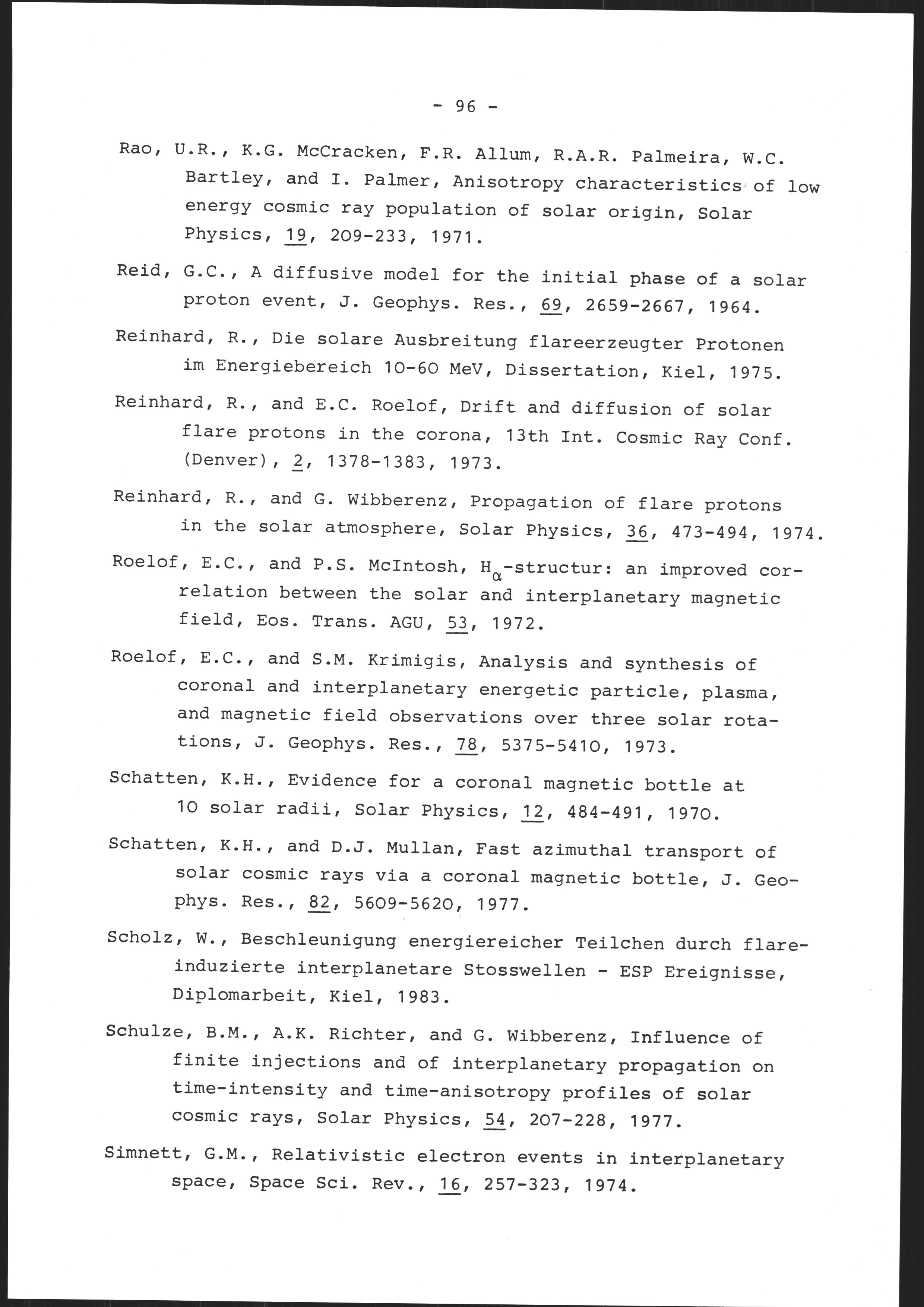 - 96 -

Rao, U.R., K.G. McCracken, F.R. Allum, R.A.R. Palmeira, W.C. Bartley, and I. Palmer, Anisotropy characteristics of low energy cosmic ray population of solar origin, Solar Physics, 19, 209-233, 1971.

Reid, G.C., A diffusive model for the initial phase of a solar proton event, J. Geophys. Res., 69, 2659-2667, 1964.

Reinhard, R., Die solare Ausbreitung flareerzeugter Protonen im Energiebereich 10-60 MeV, Dissertation, Kiel, 1975.

Reinhard, R., and E.C. Roelof, Drift and diffusion of solar flare protons in the corona, 13th Int. Cosmic Ray Conf. (Denver), 2, 1378-1383, 1973.

Reinhard, R., and G. Wibberenz, Propagation of flare protons in the solar atmosphere, Solar Physics, 36, 473-494, 1974.

Roelof, E.C., and P.S. McIntosh, $H_\alpha$-structur: an improved correlation between the solar and interplanetary magnetic field, Eos. Trans. AGU, 53, 1972.

Roelof, E.C., and S.M. Krimigis, Analysis and synthesis of coronal and interplanetary energetic particle, plasma, and magnetic field observations over three solar rotations, J. Geophys. Res., 78, 5375-5410, 1973.

Schatten, K.H., Evidence for a coronal magnetic bottle at 10 solar radii, Solar Physics, 12, 484-491, 1970.

Schatten, K.H., and D.J. Mullan, Fast azimuthal transport of solar cosmic rays via a coronal magnetic bottle, J. Geophys. Res., 82, 5609-5620, 1977.

Scholz, W., Beschleunigung energiereicher Teilchen durch flareinduzierte interplanetare Stosswellen - ESP Ereignisse, Diplomarbeit, Kiel, 1983.

Schulze, B.M., A.K. Richter, and G. Wibberenz, Influence of finite injections and of interplanetary propagation on time-intensity and time-anisotropy profiles of solar cosmic rays, Solar Physics, 54, 207-228, 1977.

Simnett, G.M., Relativistic electron events in interplanetary space, Space Sci. Rev., 16, 257-323, 1974.